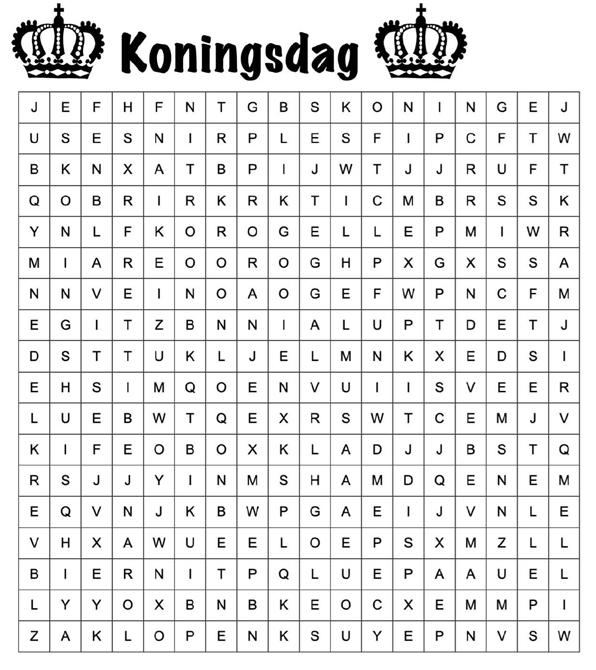 Koningsdag

| J | E | F | H | F | N | T | G | B | S | K | O | N | I | N | G | E | J |
|---|---|---|---|---|---|---|---|---|---|---|---|---|---|---|---|---|---|
| U | S | E | S | N | I | R | P | L | E | S | F | I | P | C | F | T | W |
| B | K | N | X | A | T | B | P | I | J | W | T | J | J | R | U | F | T |
| Q | O | B | R | I | R | K | R | K | T | I | C | M | B | R | S | S | K |
| Y | N | L | F | K | O | R | O | G | E | L | L | E | P | M | I | W | R |
| M | I | A | R | E | O | O | R | O | G | H | P | X | G | X | S | S | A |
| N | N | V | E | I | N | O | A | O | G | E | F | W | P | N | C | F | M |
| E | G | I | T | Z | B | N | N | I | A | L | U | P | T | D | E | T | J |
| D | S | T | T | U | K | L | J | E | L | M | N | K | X | E | D | S | I |
| E | H | S | I | M | Q | O | E | N | V | U | I | I | S | V | E | E | R |
| L | U | E | B | W | T | Q | E | X | R | S | W | T | C | E | M | J | V |
| K | I | F | E | O | B | O | X | K | L | A | D | J | J | B | S | T | Q |
| R | S | J | J | Y | I | N | M | S | H | A | M | D | Q | E | N | E | M |
| E | Q | V | N | J | K | B | W | P | G | A | E | I | J | V | N | L | E |
| V | H | X | A | W | U | E | E | L | O | E | P | S | X | M | Z | L | L |
| B | I | E | R | N | I | T | P | Q | L | U | E | P | A | A | U | E | L |
| L | Y | Y | O | X | B | N | B | K | E | O | C | X | E | M | M | P | I |
| Z | A | K | L | O | P | E | N | K | S | U | Y | E | P | N | V | S | W |